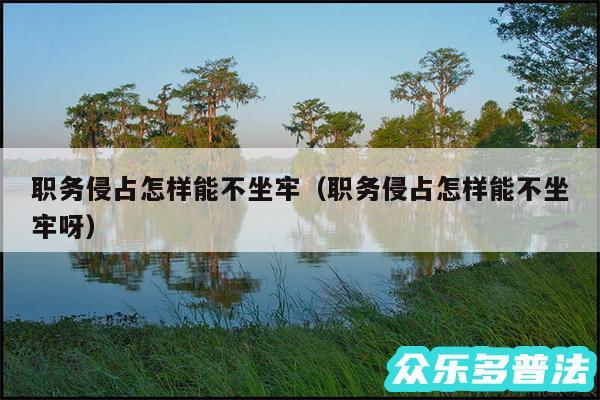 职务侵占怎样能不坐牢（职务侵占怎样能不坐牢呀）

众乐多普法